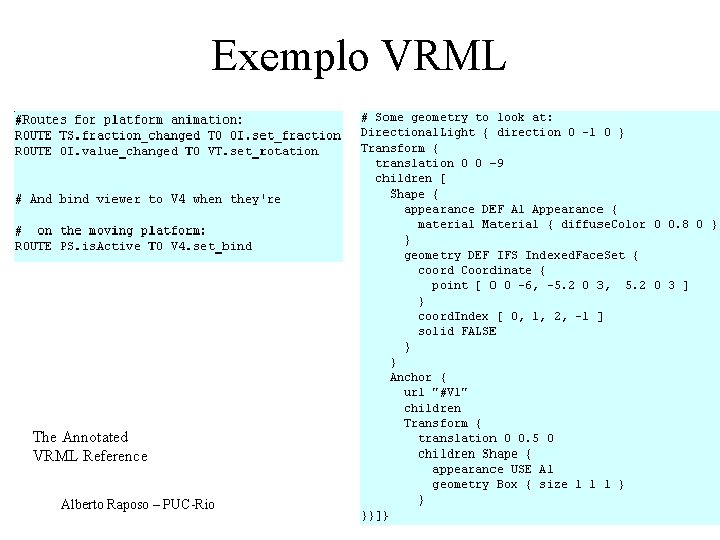 Exemplo VRML

#Routes for platform animation:
ROUTE TS.fraction_changed TO OI.set_fraction
ROUTE OI.value_changed TO VT.set_rotation

# And bind viewer to V4 when they're

#  on the moving platform:
ROUTE PS.isActive TO V4.set_bind

The Annotated
VRML Reference

Alberto Raposo – PUC-Rio

# Some geometry to look at:
DirectionalLight { direction 0 -1 0 }
Transform {
  translation 0 0 -9
  children [
    Shape {
      appearance DEF A1 Appearance {
        material Material { diffuseColor 0 0.8 0 }
      }
      geometry DEF IFS IndexedFaceSet {
        coord Coordinate {
          point [ 0 0 -6, -5.2 0 3,  5.2 0 3 ]
        }
        coordIndex [ 0, 1, 2, -1 ]
        solid FALSE
      }
    }
    Anchor {
      url "#V1"
      children
      Transform {
        translation 0 0.5 0
        children Shape {
          appearance USE A1
          geometry Box { size 1 1 1 }
        }
}}]}